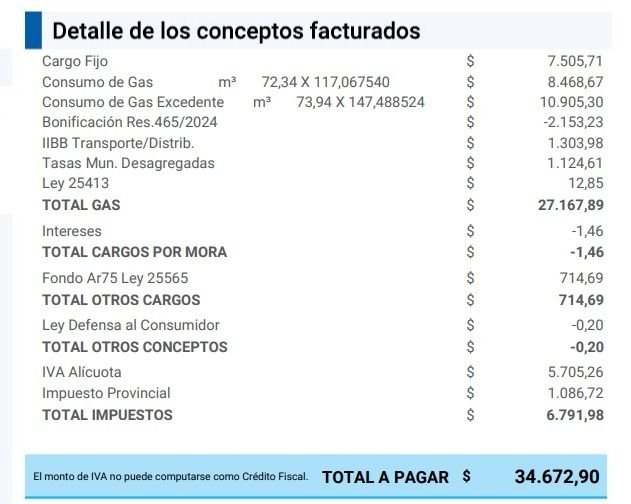 Detalle de los conceptos facturados

| | | | |
|---|---|---|---|
| Cargo Fijo | | $ | 7.505,71 |
| Consumo de Gas | m³ 72,34 X 117,067540 | $ | 8.468,67 |
| Consumo de Gas Excedente | m³ 73,94 X 147,488524 | $ | 10.905,30 |
| Bonificación Res.465/2024 | | $ | -2.153,23 |
| IIBB Transporte/Distrib. | | $ | 1.303,98 |
| Tasas Mun. Desagregadas | | $ | 1.124,61 |
| Ley 25413 | | $ | 12,85 |
| TOTAL GAS | | $ | 27.167,89 |
| Intereses | | $ | -1,46 |
| TOTAL CARGOS POR MORA | | $ | -1,46 |
| Fondo Ar75 Ley 25565 | | $ | 714,69 |
| TOTAL OTROS CARGOS | | $ | 714,69 |
| Ley Defensa al Consumidor | | $ | -0,20 |
| TOTAL OTROS CONCEPTOS | | $ | -0,20 |
| IVA Alícuota | | $ | 5.705,26 |
| Impuesto Provincial | | $ | 1.086,72 |
| TOTAL IMPUESTOS | | $ | 6.791,98 |

El monto de IVA no puede computarse como Crédito Fiscal. TOTAL A PAGAR $ 34.672,90